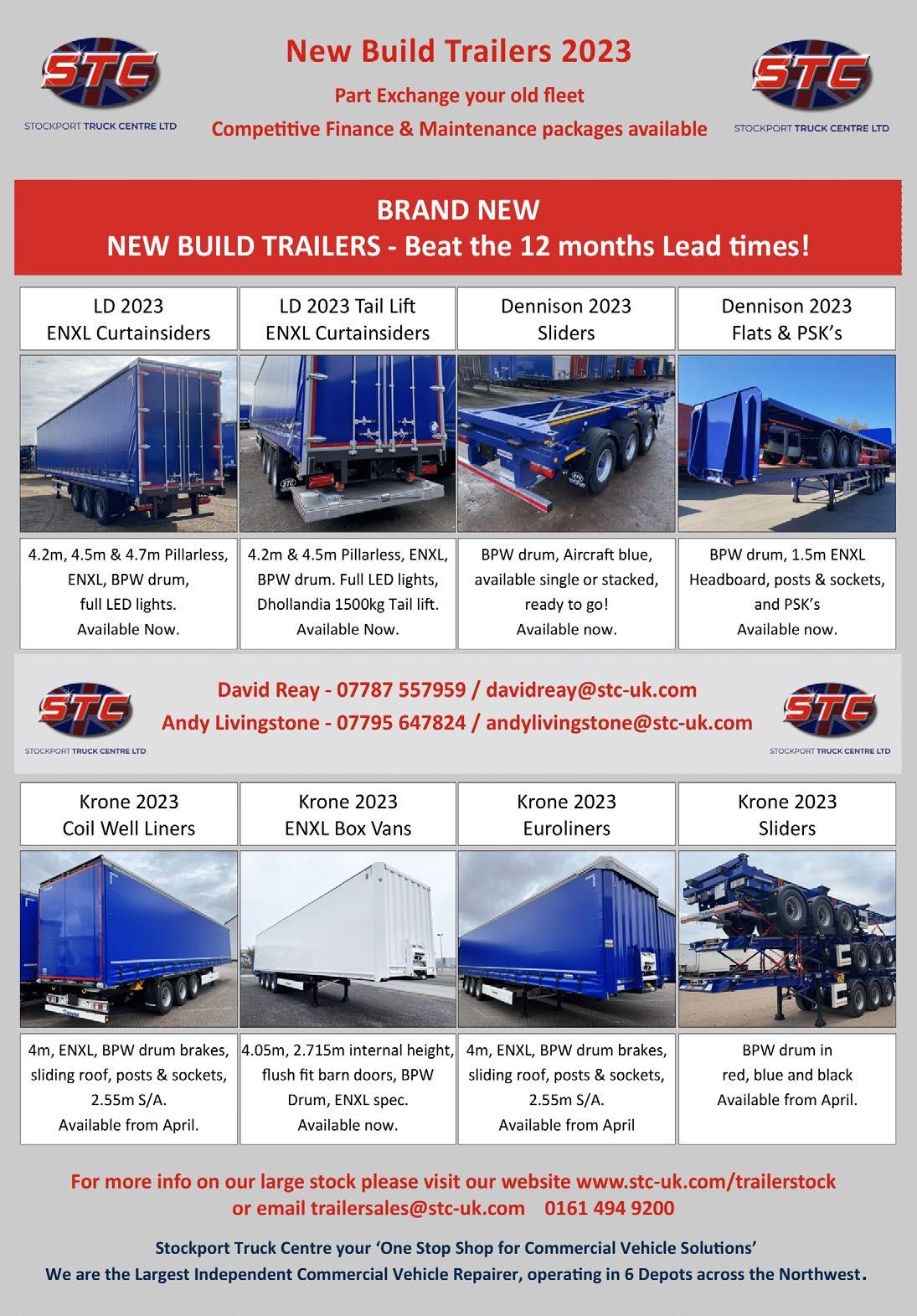 STC
STOCKPORT TRUCK CENTRE LTD

New Build Trailers 2023

Part Exchange your old fleet

Competitive Finance & Maintenance packages available

STC
STOCKPORT TRUCK CENTRE LTD

BRAND NEW
NEW BUILD TRAILERS - Beat the 12 months Lead times!

LD 2023
ENXL Curtainsiders

4.2m, 4.5m & 4.7m Pillarless, ENXL, BPW drum, full LED lights. Available Now.

LD 2023 Tail Lift
ENXL Curtainsiders

4.2m & 4.5m Pillarless, ENXL, BPW drum. Full LED lights, Dhollandia 1500kg Tail lift. Available Now.

Dennison 2023
Sliders

BPW drum, Aircraft blue, available single or stacked, ready to go! Available now.

Dennison 2023
Flats & PSK's

BPW drum, 1.5m ENXL Headboard, posts & sockets, and PSK's Available now.

STC
STOCKPORT TRUCK CENTRE LTD

David Reay - 07787 557959 / davidreay@stc-uk.com
Andy Livingstone - 07795 647824 / andylivingstone@stc-uk.com

STC
STOCKPORT TRUCK CENTRE LTD

Krone 2023
Coil Well Liners

4m, ENXL, BPW drum brakes, sliding roof, posts & sockets, 2.55m S/A. Available from April.

Krone 2023
ENXL Box Vans

4.05m, 2.715m internal height, flush fit barn doors, BPW Drum, ENXL spec. Available now.

Krone 2023
Euroliners

4m, ENXL, BPW drum brakes, sliding roof, posts & sockets, 2.55m S/A. Available from April

Krone 2023
Sliders

BPW drum in red, blue and black Available from April.

For more info on our large stock please visit our website www.stc-uk.com/trailerstock
or email trailersales@stc-uk.com 0161 494 9200

Stockport Truck Centre your 'One Stop Shop for Commercial Vehicle Solutions'
We are the Largest Independent Commercial Vehicle Repairer, operating in 6 Depots across the Northwest.